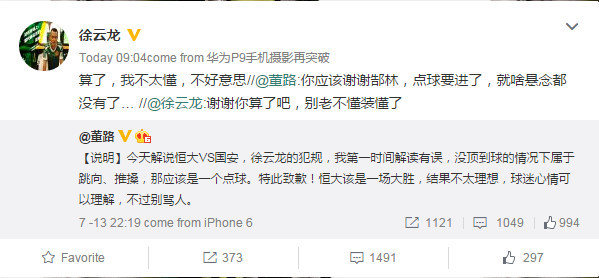 徐云龙

Today 09:04come from 华为P9手机摄影再突破

算了，我不太懂，不好意思//@董路:你应该谢谢郜林，点球要进了，就啥悬念都没有了… //@徐云龙:谢谢你算了吧，别老不懂装懂了

@董路

【说明】今天解说恒大VS国安，徐云龙的犯规，我第一时间解读有误，没顶到球的情况下属于跳向、推搡，那应该是一个点球。特此致歉！恒大该是一场大胜，结果不太理想，球迷心情可以理解，不过别骂人。

7 -13 22:19 come from iPhone 6

1121 1049 994

Favorite 373 1491 297